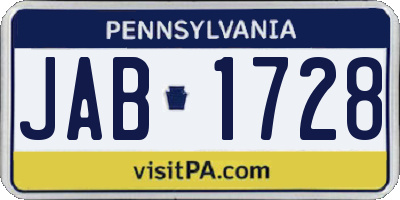 PENNSYLVANIA

JAB 1728

visitPA.com